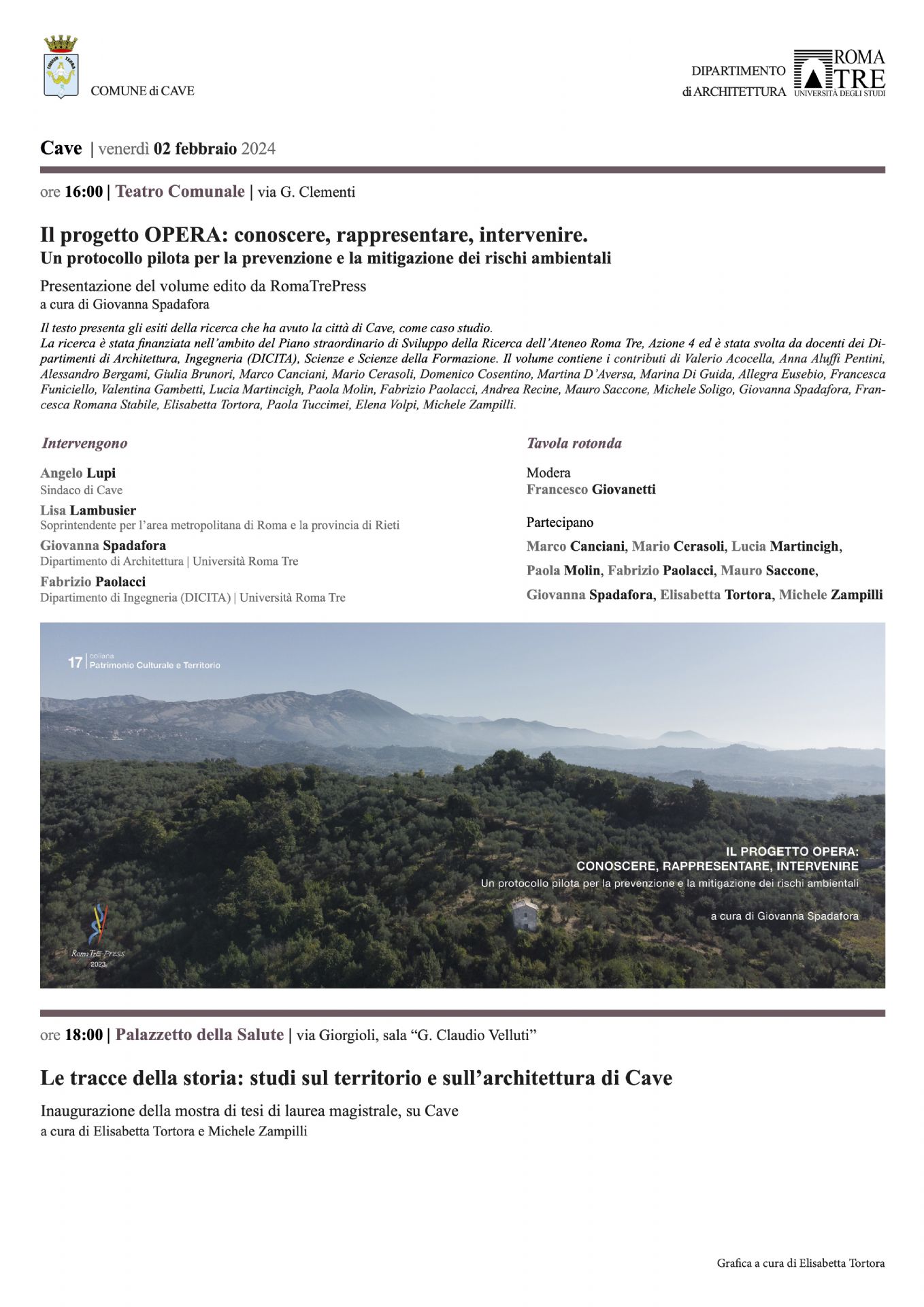 COMUNE di CAVE

DIPARTIMENTO di ARCHITETTURA

ROMA TRE UNIVERSITÀ DEGLI STUDI

Cave | venerdì 02 febbraio 2024

ore 16:00 | Teatro Comunale | via G. Clementi

Il progetto OPERA: conoscere, rappresentare, intervenire.
Un protocollo pilota per la prevenzione e la mitigazione dei rischi ambientali

Presentazione del volume edito da RomaTrePress
a cura di Giovanna Spadafora

Il testo presenta gli esiti della ricerca che ha avuto la città di Cave, come caso studio.
La ricerca è stata finanziata nell'ambito del Piano straordinario di Sviluppo della Ricerca dell'Ateneo Roma Tre, Azione 4 ed è stata svolta da docenti dei Dipartimenti di Architettura, Ingegneria (DICITA), Scienze e Scienze della Formazione. Il volume contiene i contributi di Valerio Acocella, Anna Aluffi Pentini, Alessandro Bergami, Giulia Brunori, Marco Canciani, Mario Cerasoli, Domenico Cosentino, Martina D'Aversa, Marina Di Guida, Allegra Eusebio, Francesca Funiciello, Valentina Gambetti, Lucia Martincigh, Paola Molin, Fabrizio Paolacci, Andrea Recine, Mauro Saccone, Michele Soligo, Giovanna Spadafora, Francesca Romana Stabile, Elisabetta Tortora, Paola Tuccimei, Elena Volpi, Michele Zampilli.

Intervengono

Angelo Lupi
Sindaco di Cave

Lisa Lambusier
Soprintendente per l'area metropolitana di Roma e la provincia di Rieti

Giovanna Spadafora
Dipartimento di Architettura | Università Roma Tre

Fabrizio Paolacci
Dipartimento di Ingegneria (DICITA) | Università Roma Tre

Tavola rotonda

Modera
Francesco Giovanetti

Partecipano
Marco Canciani, Mario Cerasoli, Lucia Martincigh, Paola Molin, Fabrizio Paolacci, Mauro Saccone, Giovanna Spadafora, Elisabetta Tortora, Michele Zampilli

17 | collana Patrimonio Culturale e Territorio

IL PROGETTO OPERA:
CONOSCERE, RAPPRESENTARE, INTERVENIRE
Un protocollo pilota per la prevenzione e la mitigazione dei rischi ambientali

a cura di Giovanna Spadafora

RomaTrE-Press
2023

ore 18:00 | Palazzetto della Salute | via Giorgioli, sala "G. Claudio Velluti"

Le tracce della storia: studi sul territorio e sull'architettura di Cave

Inaugurazione della mostra di tesi di laurea magistrale, su Cave
a cura di Elisabetta Tortora e Michele Zampilli

Grafica a cura di Elisabetta Tortora